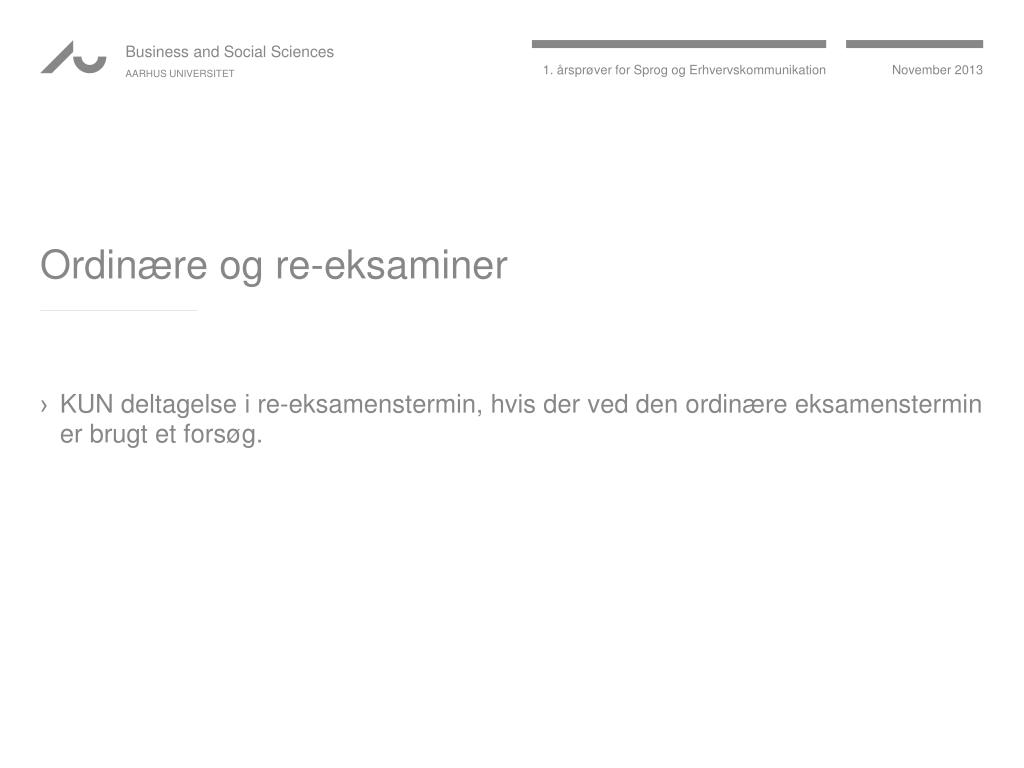 Business and Social Sciences
AARHUS UNIVERSITET

1. årsprøver for Sprog og Erhvervskommunikation

November 2013

Ordinære og re-eksaminer

› KUN deltagelse i re-eksamenstermin, hvis der ved den ordinære eksamenstermin er brugt et forsøg.